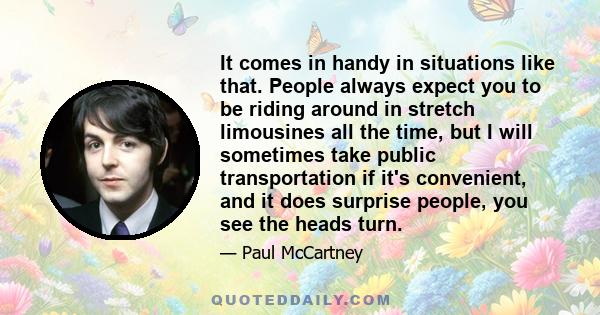 It comes in handy in situations like that. People always expect you to be riding around in stretch limousines all the time, but I will sometimes take public transportation if it's convenient, and it does surprise people, you see the heads turn.

— Paul McCartney

QUOTEDDAILY.COM